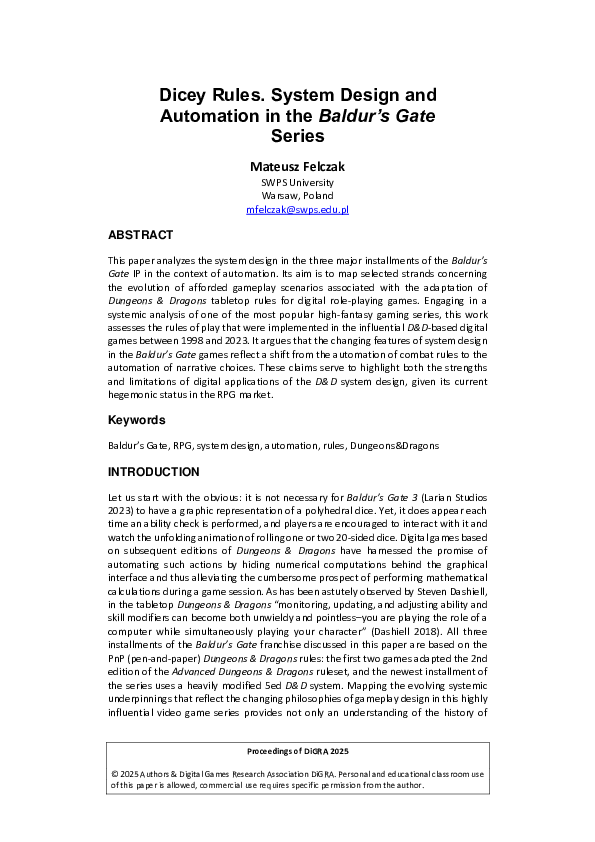 Dicey Rules. System Design and Automation in the Baldur's Gate Series

Mateusz Felczak
SWPS University
Warsaw, Poland
mfelczak@swps.edu.pl

ABSTRACT

This paper analyzes the system design in the three major installments of the Baldur's Gate IP in the context of automation. Its aim is to map selected strands concerning the evolution of afforded gameplay scenarios associated with the adaptation of Dungeons & Dragons tabletop rules for digital role-playing games. Engaging in a systemic analysis of one of the most popular high-fantasy gaming series, this work assesses the rules of play that were implemented in the influential D&D-based digital games between 1998 and 2023. It argues that the changing features of system design in the Baldur's Gate games reflect a shift from the automation of combat rules to the automation of narrative choices. These claims serve to highlight both the strengths and limitations of digital applications of the D&D system design, given its current hegemonic status in the RPG market.

Keywords

Baldur's Gate, RPG, system design, automation, rules, Dungeons&Dragons

INTRODUCTION

Let us start with the obvious: it is not necessary for Baldur's Gate 3 (Larian Studios 2023) to have a graphic representation of a polyhedral dice. Yet, it does appear each time an ability check is performed, and players are encouraged to interact with it and watch the unfolding animation of rolling one or two 20-sided dice. Digital games based on subsequent editions of Dungeons & Dragons have harnessed the promise of automating such actions by hiding numerical computations behind the graphical interface and thus alleviating the cumbersome prospect of performing mathematical calculations during a game session. As has been astutely observed by Steven Dashiell, in the tabletop Dungeons & Dragons "monitoring, updating, and adjusting ability and skill modifiers can become both unwieldy and pointless–you are playing the role of a computer while simultaneously playing your character" (Dashiell 2018). All three installments of the Baldur's Gate franchise discussed in this paper are based on the PnP (pen-and-paper) Dungeons & Dragons rules: the first two games adapted the 2nd edition of the Advanced Dungeons & Dragons ruleset, and the newest installment of the series uses a heavily modified 5ed D&D system. Mapping the evolving systemic underpinnings that reflect the changing philosophies of gameplay design in this highly influential video game series provides not only an understanding of the history of

Proceedings of DiGRA 2025

© 2025 Authors & Digital Games Research Association DiGRA. Personal and educational classroom use of this paper is allowed, commercial use requires specific permission from the author.